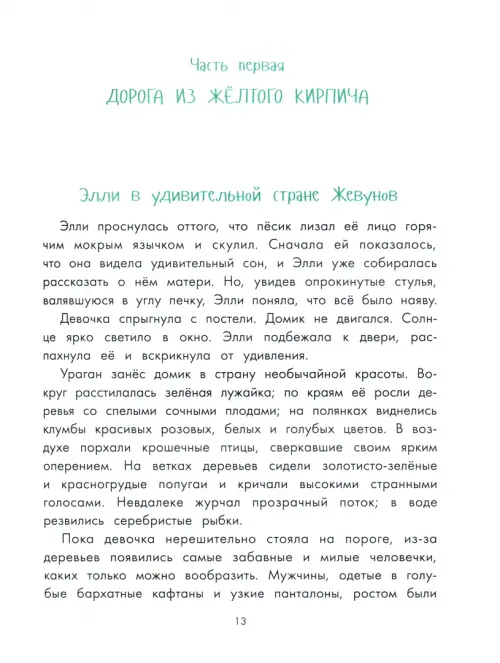 Часть первая

ДОРОГА ИЗ ЖЁЛТОГО КИРПИЧА

Элли в удивительной стране Жевунов

Элли проснулась оттого, что пёсик лизал её лицо горячим мокрым язычком и скулил. Сначала ей показалось, что она видела удивительный сон, и Элли уже собиралась рассказать о нём матери. Но, увидев опрокинутые стулья, валявшуюся в углу печку, Элли поняла, что всё было наяву.

Девочка спрыгнула с постели. Домик не двигался. Солнце ярко светило в окно. Элли подбежала к двери, распахнула её и вскрикнула от удивления.

Ураган занёс домик в страну необычайной красоты. Вокруг расстилалась зелёная лужайка; по краям её росли деревья со спелыми сочными плодами; на полянках виднелись клумбы красивых розовых, белых и голубых цветов. В воздухе порхали крошечные птицы, сверкавшие своим ярким оперением. На ветках деревьев сидели золотисто-зелёные и красногрудые попугаи и кричали высокими странными голосами. Невдалеке журчал прозрачный поток; в воде резвились серебристые рыбки.

Пока девочка нерешительно стояла на пороге, из-за деревьев появились самые забавные и милые человечки, каких только можно вообразить. Мужчины, одетые в голубые бархатные кафтаны и узкие панталоны, ростом были

13